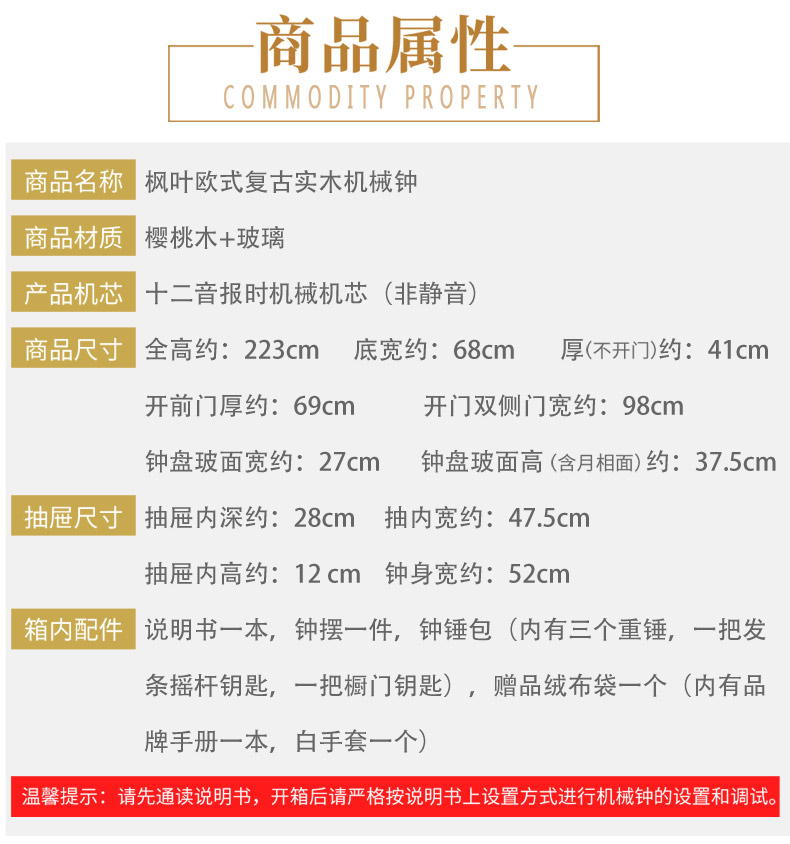 商品属性
COMMODITY PROPERTY

商品名称 枫叶欧式复古实木机械钟

商品材质 樱桃木+玻璃

产品机芯 十二音报时机械机芯（非静音）

商品尺寸 全高约：223cm 底宽约：68cm 厚(不开门)约：41cm

开前门厚约：69cm 开门双侧门宽约：98cm

钟盘玻面宽约：27cm 钟盘玻面高(含月相面)约：37.5cm

抽屉尺寸 抽屉内深约：28cm 抽内宽约：47.5cm

抽屉内高约：12 cm 钟身宽约：52cm

箱内配件 说明书一本，钟摆一件，钟锤包（内有三个重锤，一把发条摇杆钥匙，一把橱门钥匙），赠品绒布袋一个（内有品牌手册一本，白手套一个）

温馨提示：请先通读说明书，开箱后请严格按说明书上设置方式进行机械钟的设置和调试。